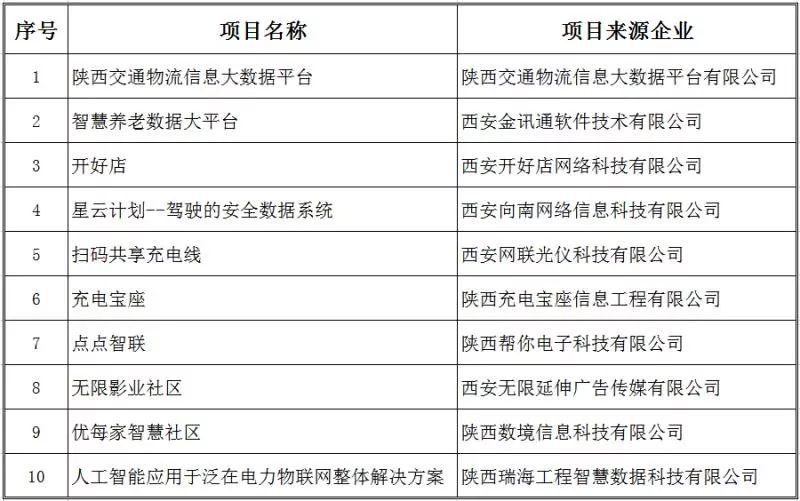 | 序号 | 项目名称 | 项目来源企业 |
|---|---|---|
| 1 | 陕西交通物流信息大数据平台 | 陕西交通物流信息大数据平台有限公司 |
| 2 | 智慧养老数据大平台 | 西安金讯通软件技术有限公司 |
| 3 | 开好店 | 西安开好店网络科技有限公司 |
| 4 | 星云计划--驾驶的安全数据系统 | 西安向南网络信息科技有限公司 |
| 5 | 扫码共享充电线 | 西安网联光仪科技有限公司 |
| 6 | 充电宝座 | 陕西充电宝座信息工程有限公司 |
| 7 | 点点智联 | 陕西帮你电子科技有限公司 |
| 8 | 无限影业社区 | 西安无限延伸广告传媒有限公司 |
| 9 | 优每家智慧社区 | 陕西数境信息科技有限公司 |
| 10 | 人工智能应用于泛在电力物联网整体解决方案 | 陕西瑞海工程智慧数据科技有限公司 |